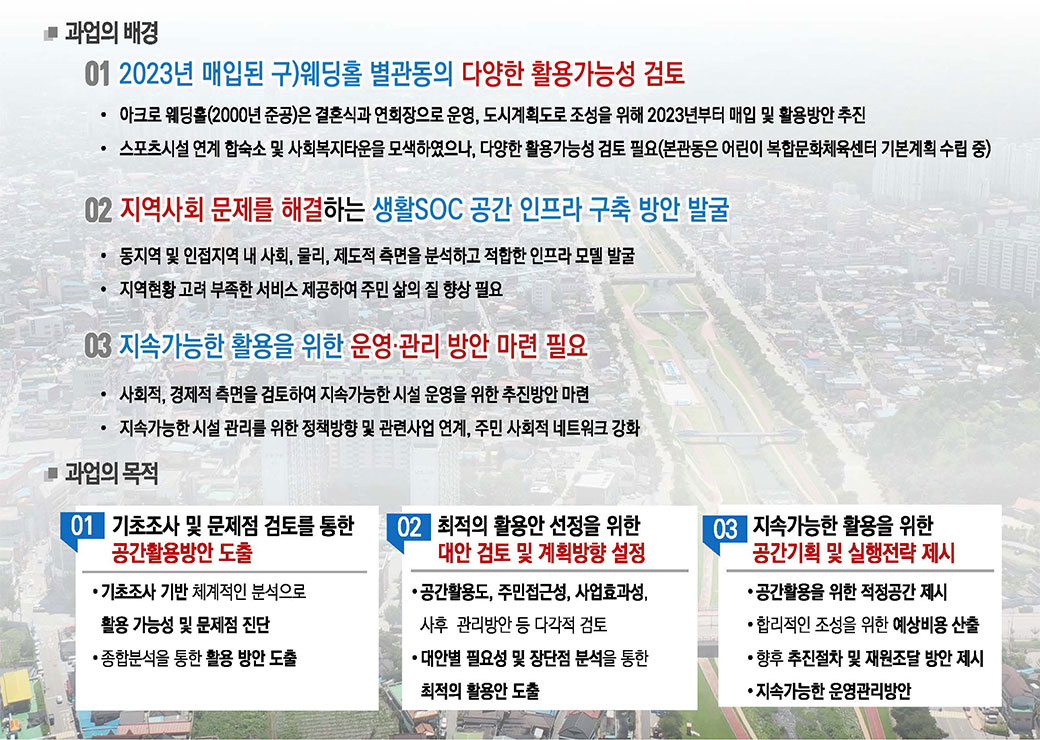 과업의 배경

01 2023년 매입된 구)웨딩홀 별관동의 다양한 활용가능성 검토

• 아크로 웨딩홀(2000년 준공)은 결혼식과 연회장으로 운영, 도시계획도로 조성을 위해 2023년부터 매입 및 활용방안 추진
• 스포츠시설 연계 합숙소 및 사회복지타운을 모색하였으나, 다양한 활용가능성 검토 필요(본관동은 어린이 복합문화체육센터 기본계획 수립 중)

02 지역사회 문제를 해결하는 생활SOC 공간 인프라 구축 방안 발굴

• 동지역 및 인접지역 내 사회, 물리, 제도적 측면을 분석하고 적합한 인프라 모델 발굴
• 지역현황 고려 부족한 서비스 제공하여 주민 삶의 질 향상 필요

03 지속가능한 활용을 위한 운영·관리 방안 마련 필요

• 사회적, 경제적 측면을 검토하여 지속가능한 시설 운영을 위한 추진방안 마련
• 지속가능한 시설 관리를 위한 정책방향 및 관련사업 연계, 주민 사회적 네트워크 강화

과업의 목적

01 기초조사 및 문제점 검토를 통한 공간활용방안 도출

• 기초조사 기반 체계적인 분석으로 활용 가능성 및 문제점 진단
• 종합분석을 통한 활용 방안 도출

02 최적의 활용안 선정을 위한 대안 검토 및 계획방향 설정

• 공간활용도, 주민접근성, 사업효과성, 사후 관리방안 등 다각적 검토
• 대안별 필요성 및 장단점 분석을 통한 최적의 활용안 도출

03 지속가능한 활용을 위한 공간기획 및 실행전략 제시

• 공간활용을 위한 적정공간 제시
• 합리적인 조성을 위한 예상비용 산출
• 향후 추진절차 및 재원조달 방안 제시
• 지속가능한 운영관리방안